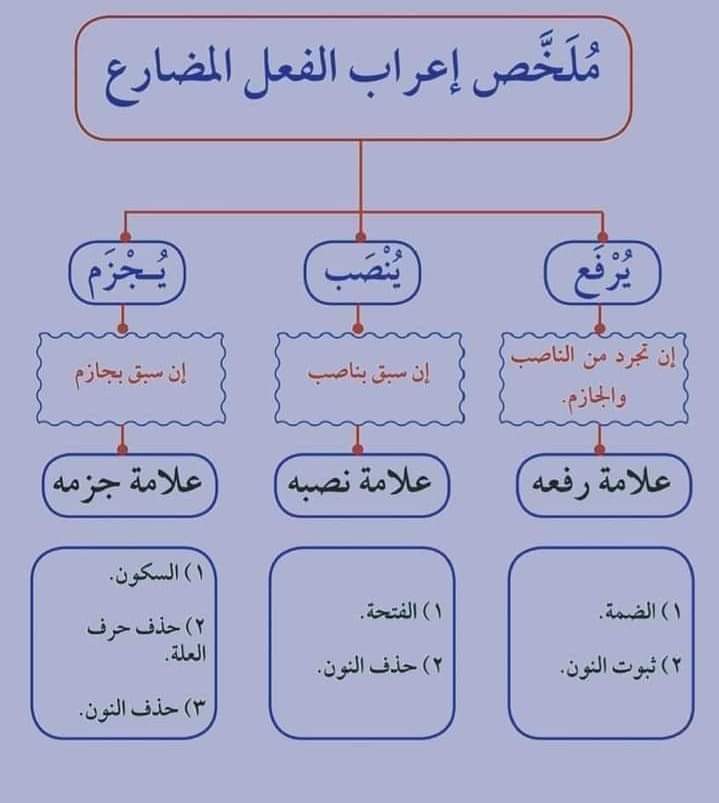 مُلَخَّص إعراب الفعل المضارع

يُرْفَع

إن تجرد من الناصب والجازم.

علامة رفعه

١) الضمة.

٢) ثبوت النون.

يُنْصَب

إن سبق بناصب

علامة نصبه

١) الفتحة.

٢) حذف النون.

يُـجْزَم

إن سبق بجازم

علامة جزمه

١) السكون.

٢) حذف حرف العلة.

٣) حذف النون.